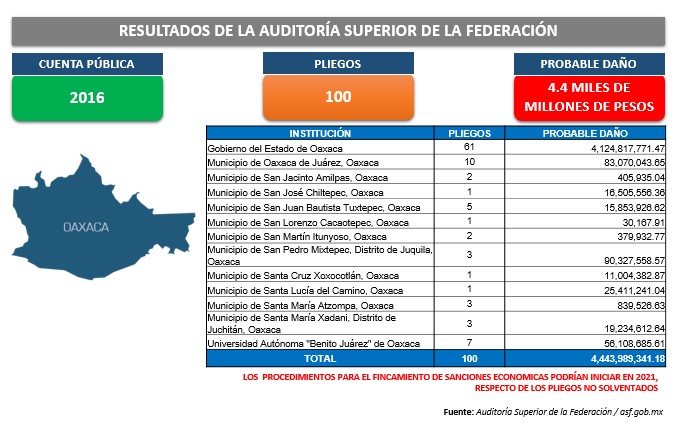 RESULTADOS DE LA AUDITORÍA SUPERIOR DE LA FEDERACIÓN

CUENTA PÚBLICA

2016

PLIEGOS

100

PROBABLE DAÑO

4.4 MILES DE MILLONES DE PESOS

OAXACA

| INSTITUCIÓN | PLIEGOS | PROBABLE DAÑO |
|---|---|---|
| Gobierno del Estado de Oaxaca | 61 | 4,124,817,771.47 |
| Municipio de Oaxaca de Juárez, Oaxaca | 10 | 83,070,043.65 |
| Municipio de San Jacinto Amilpas, Oaxaca | 2 | 405,935.04 |
| Municipio de San José Chiltepec, Oaxaca | 1 | 16,505,556.36 |
| Municipio de San Juan Bautista Tuxtepec, Oaxaca | 5 | 15,853,926.62 |
| Municipio de San Lorenzo Cacaotepec, Oaxaca | 1 | 30,167.91 |
| Municipio de San Martín Itunyoso, Oaxaca | 2 | 379,932.77 |
| Municipio de San Pedro Mixtepec, Distrito de Juquila, Oaxaca | 3 | 90,327,558.57 |
| Municipio de Santa Cruz Xoxocotlán, Oaxaca | 1 | 11,004,382.87 |
| Municipio de Santa Lucía del Camino, Oaxaca | 1 | 25,411,241.04 |
| Municipio de Santa María Atzompa, Oaxaca | 3 | 839,526.63 |
| Municipio de Santa María Xadani, Distrito de Juchitán, Oaxaca | 3 | 19,234,612.64 |
| Universidad Autónoma "Benito Juárez" de Oaxaca | 7 | 56,108,685.61 |
| TOTAL | 100 | 4,443,989,341.18 |

LOS PROCEDIMIENTOS PARA EL FINCAMIENTO DE SANCIONES ECONOMICAS PODRÍAN INICIAR EN 2021, RESPECTO DE LOS PLIEGOS NO SOLVENTADOS

Fuente: Auditoría Superior de la Federación / asf.gob.mx